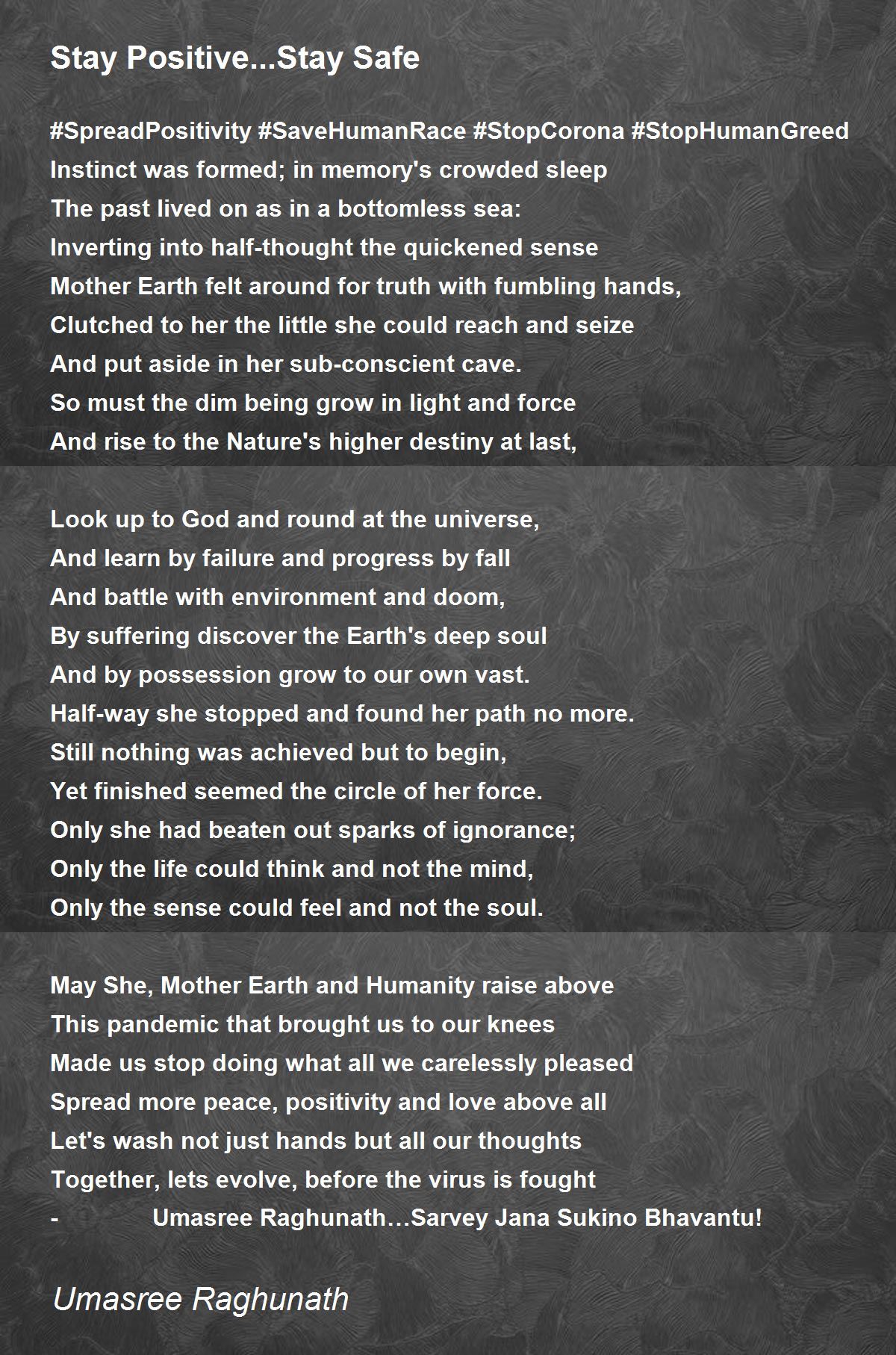 Stay Positive...Stay Safe

#SpreadPositivity #SaveHumanRace #StopCorona #StopHumanGreed
Instinct was formed; in memory's crowded sleep
The past lived on as in a bottomless sea:
Inverting into half-thought the quickened sense
Mother Earth felt around for truth with fumbling hands,
Clutched to her the little she could reach and seize
And put aside in her sub-conscient cave.
So must the dim being grow in light and force
And rise to the Nature's higher destiny at last,

Look up to God and round at the universe,
And learn by failure and progress by fall
And battle with environment and doom,
By suffering discover the Earth's deep soul
And by possession grow to our own vast.
Half-way she stopped and found her path no more.
Still nothing was achieved but to begin,
Yet finished seemed the circle of her force.
Only she had beaten out sparks of ignorance;
Only the life could think and not the mind,
Only the sense could feel and not the soul.

May She, Mother Earth and Humanity raise above
This pandemic that brought us to our knees
Made us stop doing what all we carelessly pleased
Spread more peace, positivity and love above all
Let's wash not just hands but all our thoughts
Together, lets evolve, before the virus is fought
- Umasree Raghunath…Sarvey Jana Sukino Bhavantu!

Umasree Raghunath